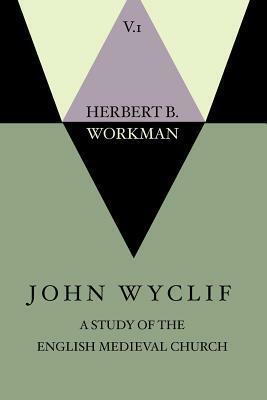 V.1

HERBERT B. WORKMAN

JOHN WYCLIF

A STUDY OF THE ENGLISH MEDIEVAL CHURCH